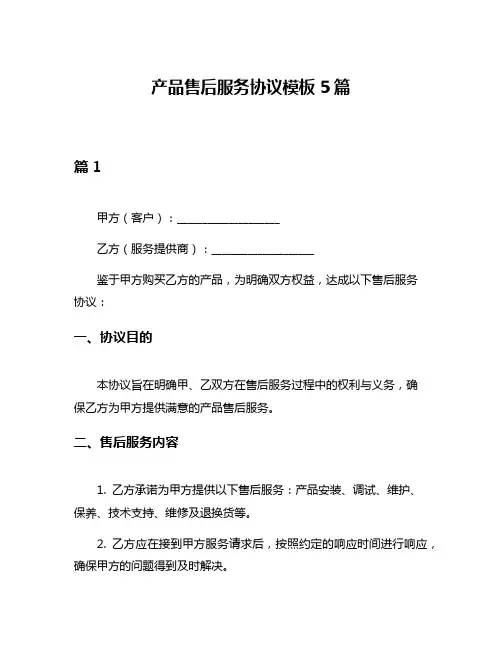 产品售后服务协议模板 5 篇

篇 1

甲方（客户）：__________________

乙方（服务提供商）：__________________

鉴于甲方购买乙方的产品，为明确双方权益，达成以下售后服务协议：

一、协议目的

本协议旨在明确甲、乙双方在售后服务过程中的权利与义务，确保乙方为甲方提供满意的产品售后服务。

二、售后服务内容

1. 乙方承诺为甲方提供以下售后服务：产品安装、调试、维护、保养、技术支持、维修及退换货等。

2. 乙方应在接到甲方服务请求后，按照约定的响应时间进行响应，确保甲方的问题得到及时解决。